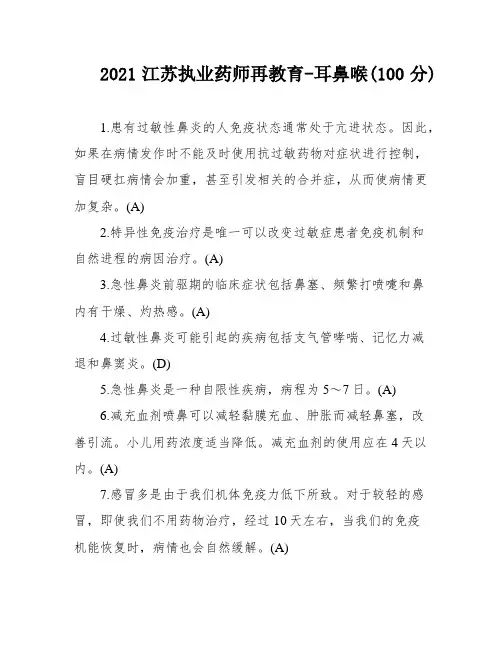 2021 江苏执业药师再教育-耳鼻喉(100 分)

1.患有过敏性鼻炎的人免疫状态通常处于亢进状态。因此，如果在病情发作时不能及时使用抗过敏药物对症状进行控制，盲目硬扛病情会加重，甚至引发相关的合并症，从而使病情更加复杂。(A)

2.特异性免疫治疗是唯一可以改变过敏症患者免疫机制和自然进程的病因治疗。(A)

3.急性鼻炎前驱期的临床症状包括鼻塞、频繁打喷嚏和鼻内有干燥、灼热感。(A)

4.过敏性鼻炎可能引起的疾病包括支气管哮喘、记忆力减退和鼻窦炎。(D)

5.急性鼻炎是一种自限性疾病，病程为 5～7 日。(A)

6.减充血剂喷鼻可以减轻黏膜充血、肿胀而减轻鼻塞，改善引流。小儿用药浓度适当降低。减充血剂的使用应在 4 天以内。(A)

7.感冒多是由于我们机体免疫力低下所致。对于较轻的感冒，即使我们不用药物治疗，经过 10 天左右，当我们的免疫机能恢复时，病情也会自然缓解。(A)